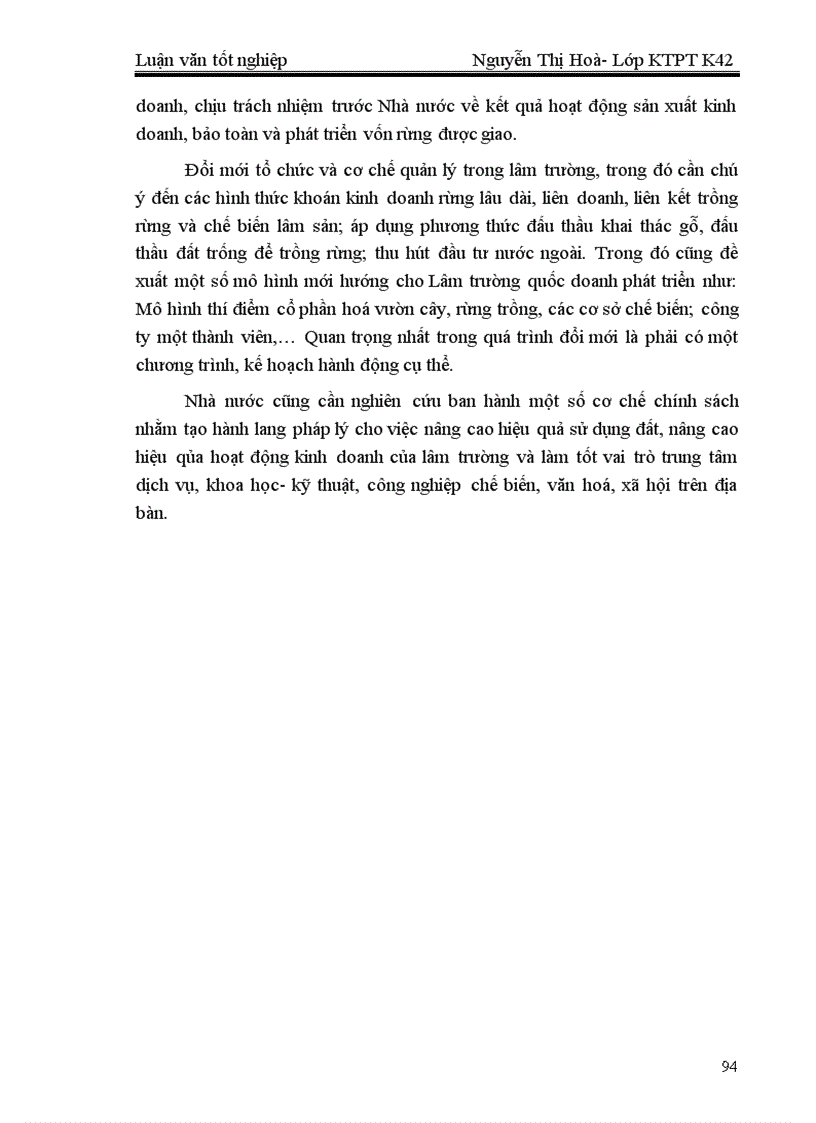 Luận văn tốt nghiệp Nguyễn Thị Hoà- Lớp KTPT K42

doanh, chịu trách nhiệm trước Nhà nước về kết quả hoạt động sản xuất kinh doanh, bảo toàn và phát triển vốn rừng được giao.

Đổi mới tổ chức và cơ chế quản lý trong lâm trường, trong đó cần chú ý đến các hình thức khoán kinh doanh rừng lâu dài, liên doanh, liên kết trồng rừng và chế biến lâm sản; áp dụng phương thức đấu thầu khai thác gỗ, đấu thầu đất trống để trồng rừng; thu hút đầu tư nước ngoài. Trong đó cũng đề xuất một số mô hình mới hướng cho Lâm trường quốc doanh phát triển như: Mô hình thí điểm cổ phần hoá vườn cây, rừng trồng, các cơ sở chế biến; công ty một thành viên,… Quan trọng nhất trong quá trình đổi mới là phải có một chương trình, kế hoạch hành động cụ thể.

Nhà nước cũng cần nghiên cứu ban hành một số cơ chế chính sách nhằm tạo hành lang pháp lý cho việc nâng cao hiệu quả sử dụng đất, nâng cao hiệu qủa hoạt động kinh doanh của lâm trường và làm tốt vai trò trung tâm dịch vụ, khoa học- kỹ thuật, công nghiệp chế biến, văn hoá, xã hội trên địa bàn.

94